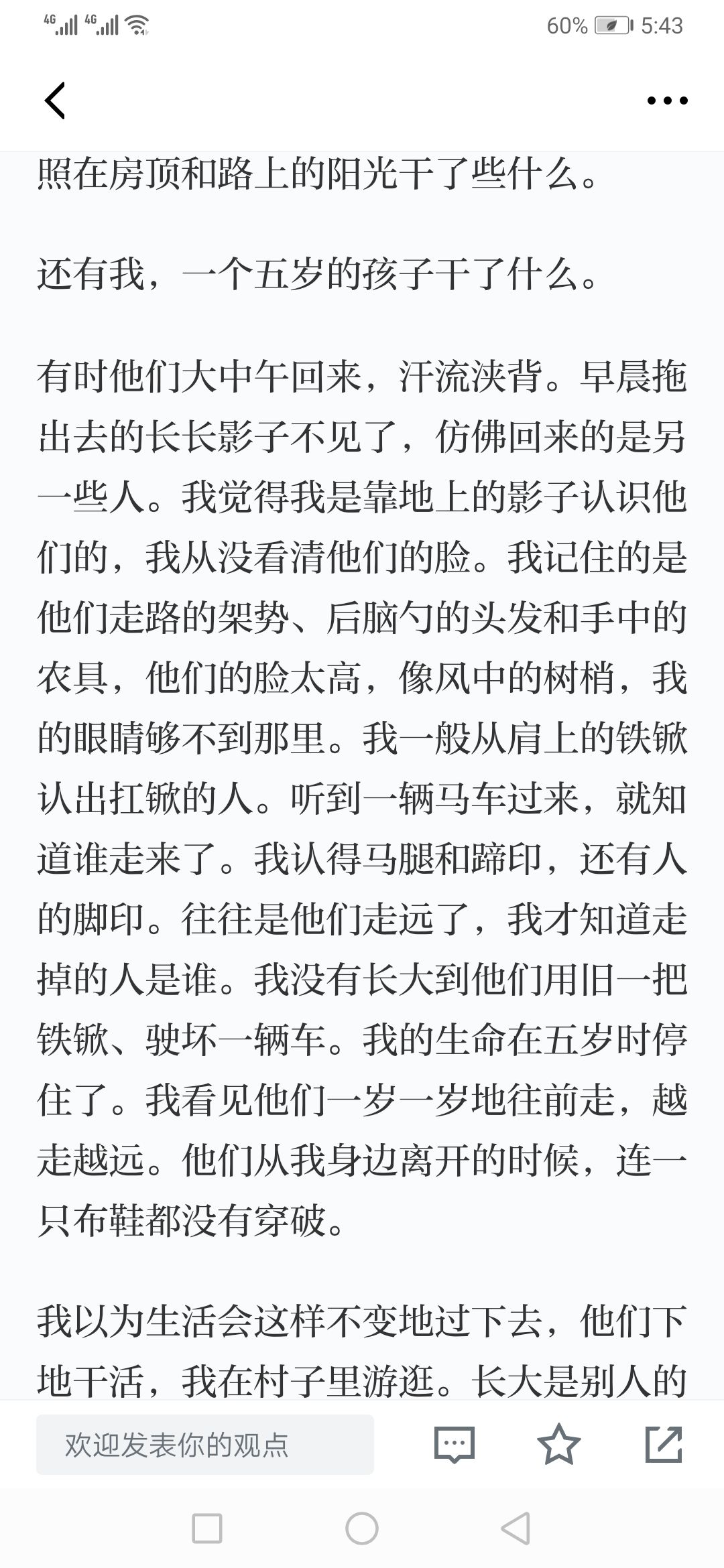 4G 4G 60% 5:43

照在房顶和路上的阳光干了些什么。

还有我，一个五岁的孩子干了什么。

有时他们大中午回来，汗流浃背。早晨拖出去的长长影子不见了，仿佛回来的是另一些人。我觉得我是靠地上的影子认识他们的，我从没看清他们的脸。我记住的是他们走路的架势、后脑勺的头发和手中的农具，他们的脸太高，像风中的树梢，我的眼睛够不到那里。我一般从肩上的铁锨认出扛锨的人。听到一辆马车过来，就知道谁走来了。我认得马腿和蹄印，还有人的脚印。往往是他们走远了，我才知道走掉的人是谁。我没有长大到他们用旧一把铁锨、驶坏一辆车。我的生命在五岁时停住了。我看见他们一岁一岁地往前走，越走越远。他们从我身边离开的时候，连一只布鞋都没有穿破。

我以为生活会这样不变地过下去，他们下地干活，我在村子里游逛。长大是别人的

欢迎发表你的观点